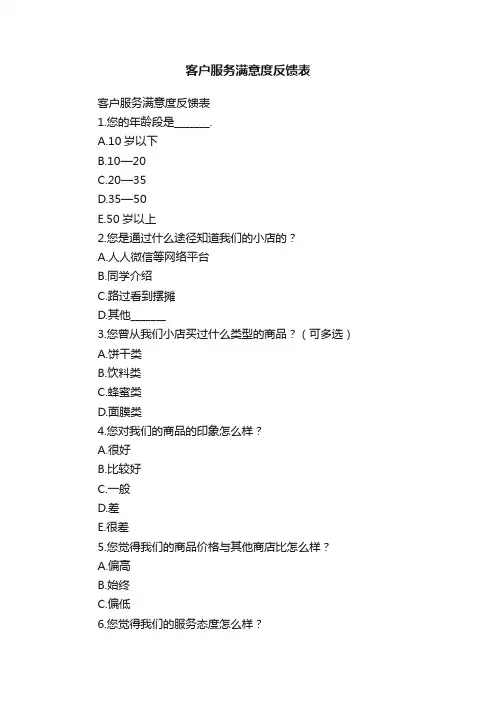 客户服务满意度反馈表

客户服务满意度反馈表
1.您的年龄段是______.
A.10 岁以下
B.10—20
C.20—35
D.35—50
E.50 岁以上
2.您是通过什么途径知道我们的小店的？
A.人人微信等网络平台
B.同学介绍
C.路过看到摆摊
D.其他______
3.您曾从我们小店买过什么类型的商品？（可多选）
A.饼干类
B.饮料类
C.蜂蜜类
D.面膜类
4.您对我们的商品的印象怎么样？
A.很好
B.比较好
C.一般
D.差
E.很差
5.您觉得我们的商品价格与其他商店比怎么样？
A.偏高
B.始终
C.偏低
6.您觉得我们的服务态度怎么样？